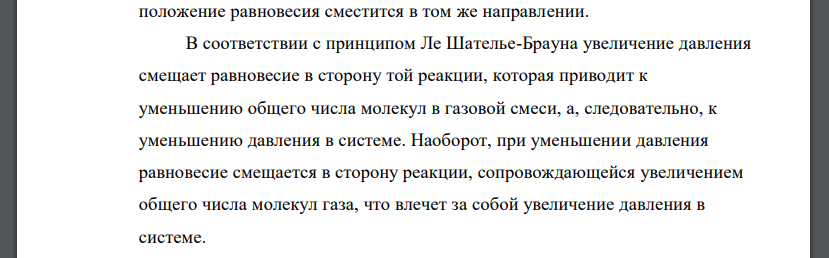 положение равновесия сместится в том же направлении.

В соответствии с принципом Ле Шателье-Брауна увеличение давления смещает равновесие в сторону той реакции, которая приводит к уменьшению общего числа молекул в газовой смеси, а, следовательно, к уменьшению давления в системе. Наоборот, при уменьшении давления равновесие смещается в сторону реакции, сопровождающейся увеличением общего числа молекул газа, что влечет за собой увеличение давления в системе.